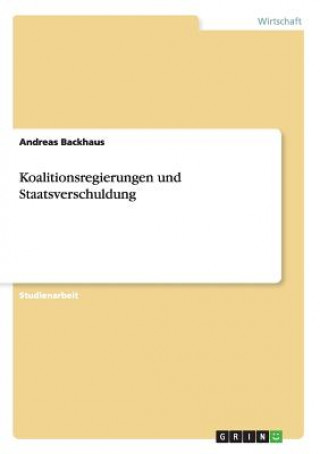 Wirtschaft

Andreas Backhaus

Koalitionsregierungen und Staatsverschuldung

Studienarbeit

GRIN